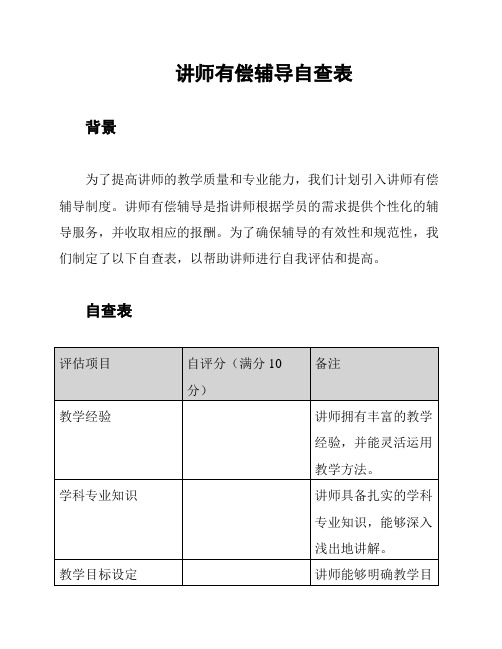 讲师有偿辅导自查表

背景

为了提高讲师的教学质量和专业能力，我们计划引入讲师有偿辅导制度。讲师有偿辅导是指讲师根据学员的需求提供个性化的辅导服务，并收取相应的报酬。为了确保辅导的有效性和规范性，我们制定了以下自查表，以帮助讲师进行自我评估和提高。

自查表

| 评估项目 | 自评分（满分 10 分） | 备注 |
|---|---|---|
| 教学经验 | | 讲师拥有丰富的教学经验，并能灵活运用教学方法。 |
| 学科专业知识 | | 讲师具备扎实的学科专业知识，能够深入浅出地讲解。 |
| 教学目标设定 | | 讲师能够明确教学目 |